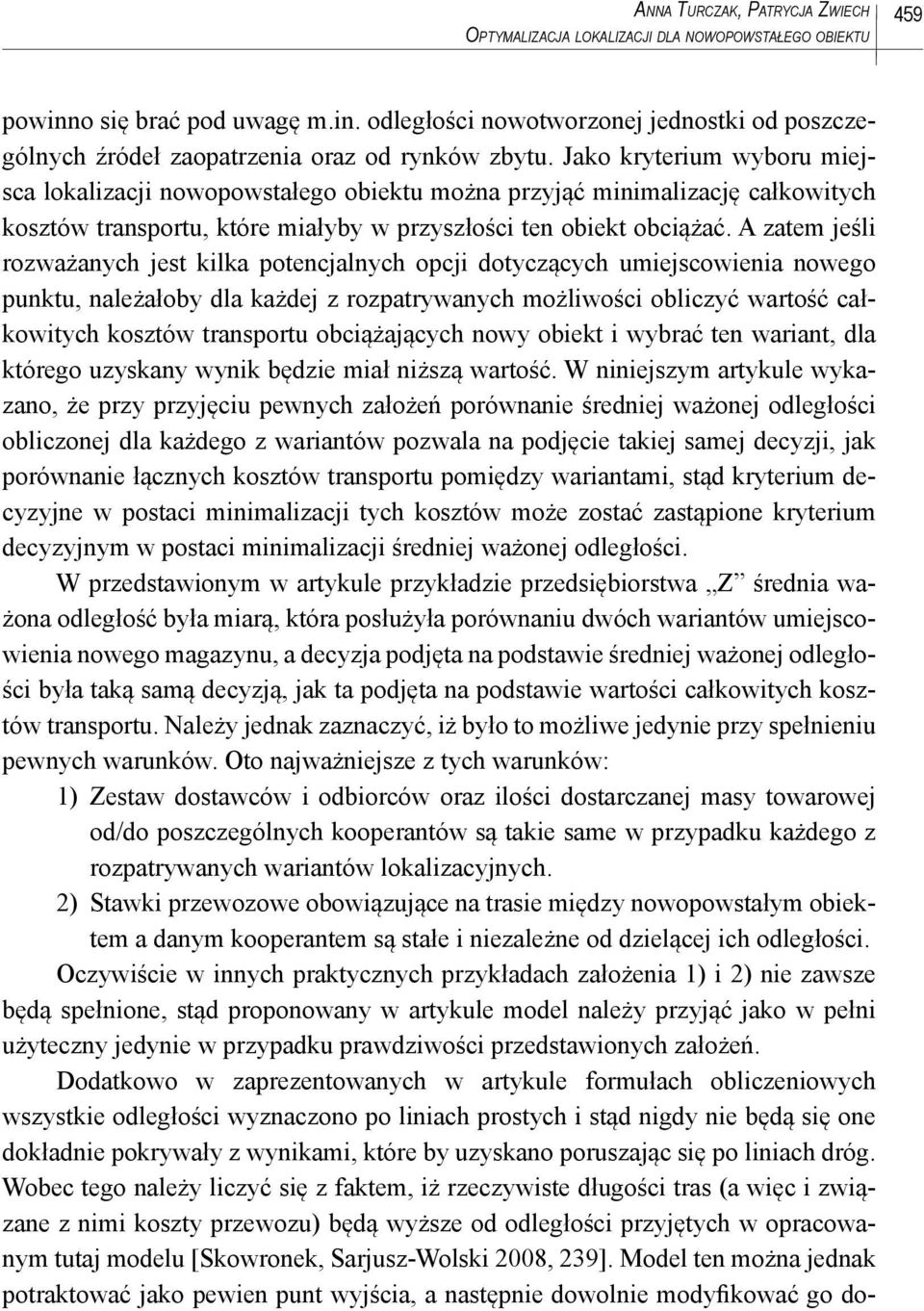 Anna Turczak, Patrycja Zwiech
Optymalizacja lokalizacji dla nowopowstałego obiektu

459

powinno się brać pod uwagę m.in. odległości nowotworzonej jednostki od poszczególnych źródeł zaopatrzenia oraz od rynków zbytu. Jako kryterium wyboru miejsca lokalizacji nowopowstałego obiektu można przyjąć minimalizację całkowitych kosztów transportu, które miałyby w przyszłości ten obiekt obciążać. A zatem jeśli rozważanych jest kilka potencjalnych opcji dotyczących umiejscowienia nowego punktu, należałoby dla każdej z rozpatrywanych możliwości obliczyć wartość całkowitych kosztów transportu obciążających nowy obiekt i wybrać ten wariant, dla którego uzyskany wynik będzie miał niższą wartość. W niniejszym artykule wykazano, że przy przyjęciu pewnych założeń porównanie średniej ważonej odległości obliczonej dla każdego z wariantów pozwala na podjęcie takiej samej decyzji, jak porównanie łącznych kosztów transportu pomiędzy wariantami, stąd kryterium decyzyjne w postaci minimalizacji tych kosztów może zostać zastąpione kryterium decyzyjnym w postaci minimalizacji średniej ważonej odległości.

W przedstawionym w artykule przykładzie przedsiębiorstwa „Z” średnia ważona odległość była miarą, która posłużyła porównaniu dwóch wariantów umiejscowienia nowego magazynu, a decyzja podjęta na podstawie średniej ważonej odległości była taką samą decyzją, jak ta podjęta na podstawie wartości całkowitych kosztów transportu. Należy jednak zaznaczyć, iż było to możliwe jedynie przy spełnieniu pewnych warunków. Oto najważniejsze z tych warunków:

1) Zestaw dostawców i odbiorców oraz ilości dostarczanej masy towarowej od/do poszczególnych kooperantów są takie same w przypadku każdego z rozpatrywanych wariantów lokalizacyjnych.

2) Stawki przewozowe obowiązujące na trasie między nowopowstałym obiektem a danym kooperantem są stałe i niezależne od dzielącej ich odległości.

Oczywiście w innych praktycznych przykładach założenia 1) i 2) nie zawsze będą spełnione, stąd proponowany w artykule model należy przyjąć jako w pełni użyteczny jedynie w przypadku prawdziwości przedstawionych założeń.

Dodatkowo w zaprezentowanych w artykule formułach obliczeniowych wszystkie odległości wyznaczono po liniach prostych i stąd nigdy nie będą się one dokładnie pokrywały z wynikami, które by uzyskano poruszając się po liniach dróg. Wobec tego należy liczyć się z faktem, iż rzeczywiste długości tras (a więc i związane z nimi koszty przewozu) będą wyższe od odległości przyjętych w opracowanym tutaj modelu [Skowronek, Sarjusz-Wolski 2008, 239]. Model ten można jednak potraktować jako pewien punt wyjścia, a następnie dowolnie modyfikować go do-